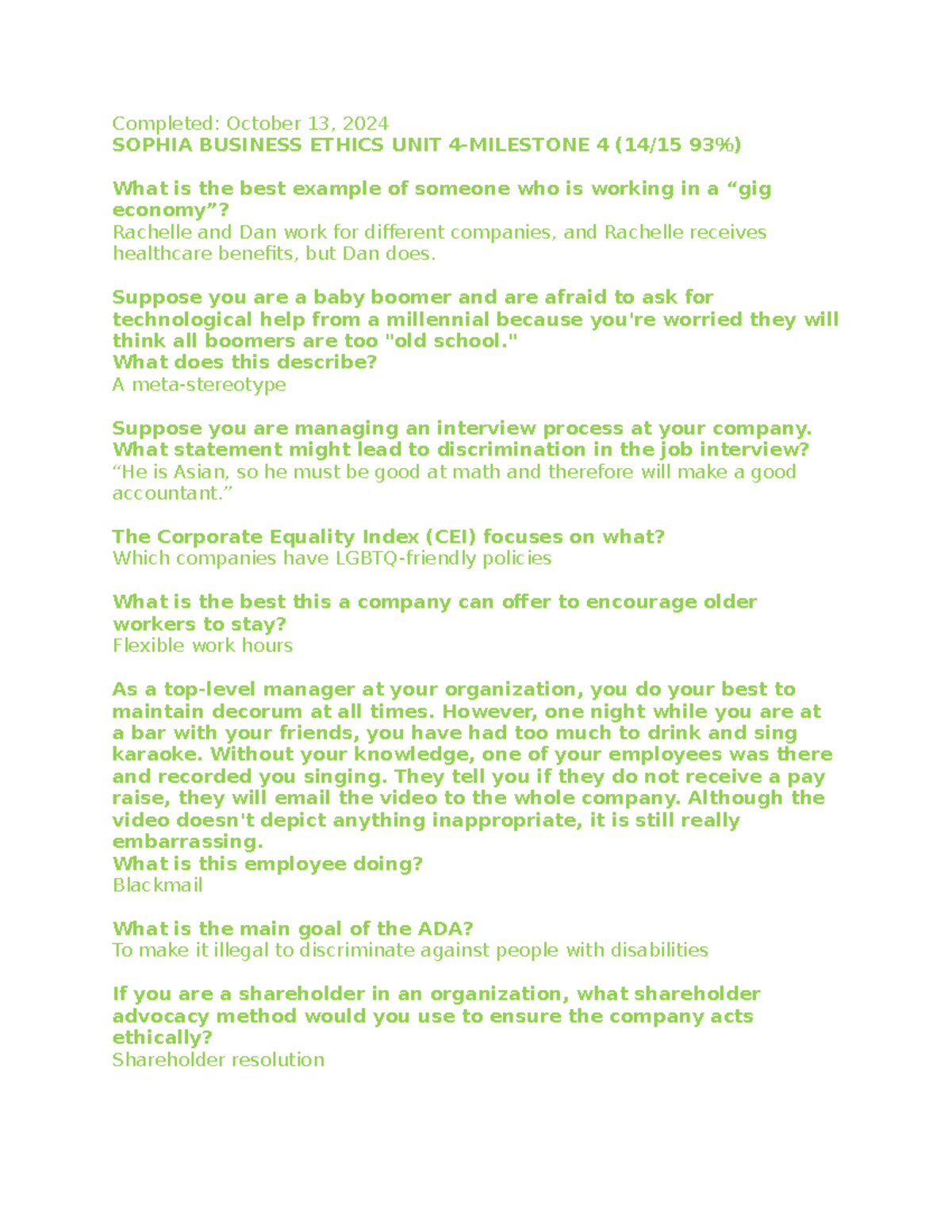 Completed: October 13, 2024
SOPHIA BUSINESS ETHICS UNIT 4-MILESTONE 4 (14/15 93%)

What is the best example of someone who is working in a “gig economy”?
Rachelle and Dan work for different companies, and Rachelle receives healthcare benefits, but Dan does.

Suppose you are a baby boomer and are afraid to ask for technological help from a millennial because you're worried they will think all boomers are too "old school."
What does this describe?
A meta-stereotype

Suppose you are managing an interview process at your company. What statement might lead to discrimination in the job interview?
“He is Asian, so he must be good at math and therefore will make a good accountant.”

The Corporate Equality Index (CEI) focuses on what?
Which companies have LGBTQ-friendly policies

What is the best this a company can offer to encourage older workers to stay?
Flexible work hours

As a top-level manager at your organization, you do your best to maintain decorum at all times. However, one night while you are at a bar with your friends, you have had too much to drink and sing karaoke. Without your knowledge, one of your employees was there and recorded you singing. They tell you if they do not receive a pay raise, they will email the video to the whole company. Although the video doesn't depict anything inappropriate, it is still really embarrassing.
What is this employee doing?
Blackmail

What is the main goal of the ADA?
To make it illegal to discriminate against people with disabilities

If you are a shareholder in an organization, what shareholder advocacy method would you use to ensure the company acts ethically?
Shareholder resolution